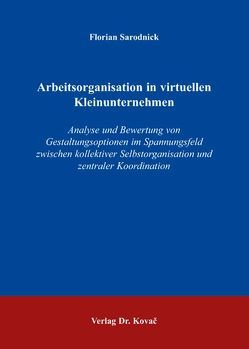 Florian Sarodnick

Arbeitsorganisation in virtuellen Kleinunternehmen

Analyse und Bewertung von Gestaltungsoptionen im Spannungsfeld zwischen kollektiver Selbstorganisation und zentraler Koordination

Verlag Dr. Kovač